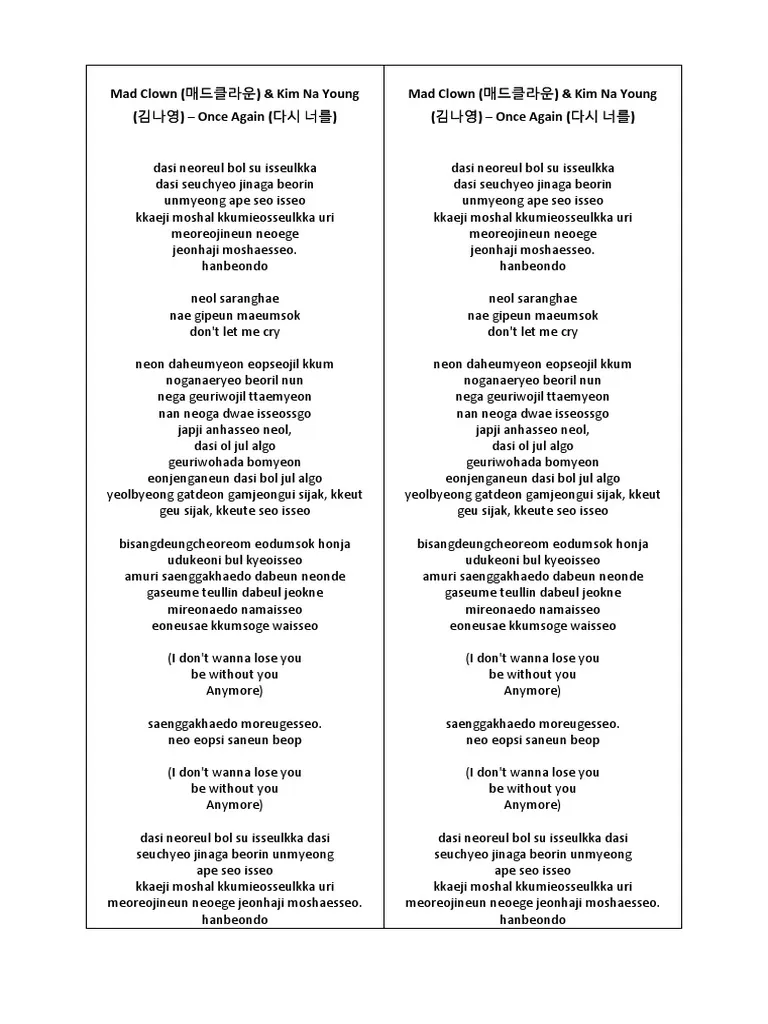 Mad Clown (매드클라운) & Kim Na Young (김나영) – Once Again (다시 너를)

dasi neoreul bol su isseulkka
dasi seuchyeo jinaga beorin
unmyeong ape seo isseo
kkaeji moshal kkumieosseulkka uri
meoreojineun neoege
jeonhaji moshaesseo.
hanbeondo

neol saranghae
nae gipeun maeumsok
don't let me cry

neon daheumyeon eopseojil kkum
noganaeryeo beoril nun
nega geuriwojil ttaemyeon
nan neoga dwae isseossgo
japji anhasseo neol,
dasi ol jul algo
geuriwohada bomyeon
eonjenganeun dasi bol jul algo
yeolbyeong gatdeon gamjeongui sijak, kkeut
geu sijak, kkeute seo isseo

bisangdeungcheoreom eodumsok honja
udukeoni bul kyeoisseo
amuri saenggakhaedo dabeun neonde
gaseume teullin dabeul jeokne
mireonaedo namaisseo
eoneusae kkumsoge waisseo

(I don't wanna lose you
be without you
Anymore)

saenggakhaedo moreugesseo.
neo eopsi saneun beop

(I don't wanna lose you
be without you
Anymore)

dasi neoreul bol su isseulkka dasi
seuchyeo jinaga beorin unmyeong
ape seo isseo
kkaeji moshal kkumieosseulkka uri
meoreojineun neoege jeonhaji moshaesseo.
hanbeondo

Mad Clown (매드클라운) & Kim Na Young (김나영) – Once Again (다시 너를)

dasi neoreul bol su isseulkka
dasi seuchyeo jinaga beorin
unmyeong ape seo isseo
kkaeji moshal kkumieosseulkka uri
meoreojineun neoege
jeonhaji moshaesseo.
hanbeondo

neol saranghae
nae gipeun maeumsok
don't let me cry

neon daheumyeon eopseojil kkum
noganaeryeo beoril nun
nega geuriwojil ttaemyeon
nan neoga dwae isseossgo
japji anhasseo neol,
dasi ol jul algo
geuriwohada bomyeon
eonjenganeun dasi bol jul algo
yeolbyeong gatdeon gamjeongui sijak, kkeut
geu sijak, kkeute seo isseo

bisangdeungcheoreom eodumsok honja
udukeoni bul kyeoisseo
amuri saenggakhaedo dabeun neonde
gaseume teullin dabeul jeokne
mireonaedo namaisseo
eoneusae kkumsoge waisseo

(I don't wanna lose you
be without you
Anymore)

saenggakhaedo moreugesseo.
neo eopsi saneun beop

(I don't wanna lose you
be without you
Anymore)

dasi neoreul bol su isseulkka dasi
seuchyeo jinaga beorin unmyeong
ape seo isseo
kkaeji moshal kkumieosseulkka uri
meoreojineun neoege jeonhaji moshaesseo.
hanbeondo